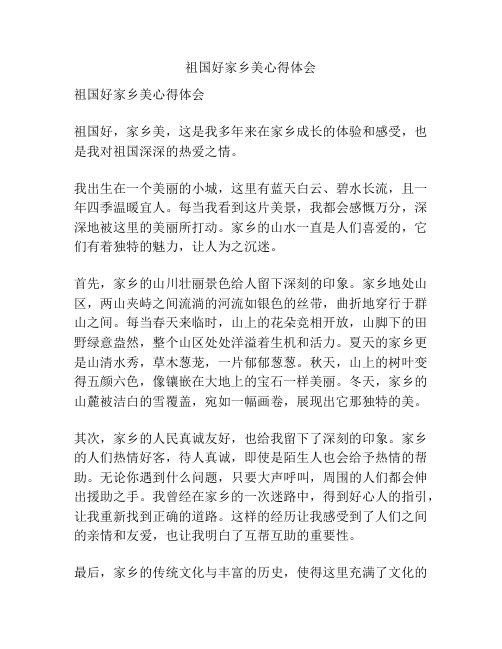 祖国好家乡美心得体会

祖国好家乡美心得体会

祖国好，家乡美，这是我多年来在家乡成长的体验和感受，也是我对祖国深深的热爱之情。

我出生在一个美丽的小城，这里有蓝天白云、碧水长流，且一年四季温暖宜人。每当我看到这片美景，我都会感慨万分，深深地被这里的美丽所打动。家乡的山水一直是人们喜爱的，它们有着独特的魅力，让人为之沉迷。

首先，家乡的山川壮丽景色给人留下深刻的印象。家乡地处山区，两山夹峙之间流淌的河流如银色的丝带，曲折地穿行于群山之间。每当春天来临时，山上的花朵竞相开放，山脚下的田野绿意盎然，整个山区处处洋溢着生机和活力。夏天的家乡更是山清水秀，草木葱茏，一片郁郁葱葱。秋天，山上的树叶变得五颜六色，像镶嵌在大地上的宝石一样美丽。冬天，家乡的山麓被洁白的雪覆盖，宛如一幅画卷，展现出它那独特的美。

其次，家乡的人民真诚友好，也给我留下了深刻的印象。家乡的人们热情好客，待人真诚，即使是陌生人也会给予热情的帮助。无论你遇到什么问题，只要大声呼叫，周围的人们都会伸出援助之手。我曾经在家乡的一次迷路中，得到好心人的指引，让我重新找到正确的道路。这样的经历让我感受到了人们之间的亲情和友爱，也让我明白了互帮互助的重要性。

最后，家乡的传统文化与丰富的历史，使得这里充满了文化的